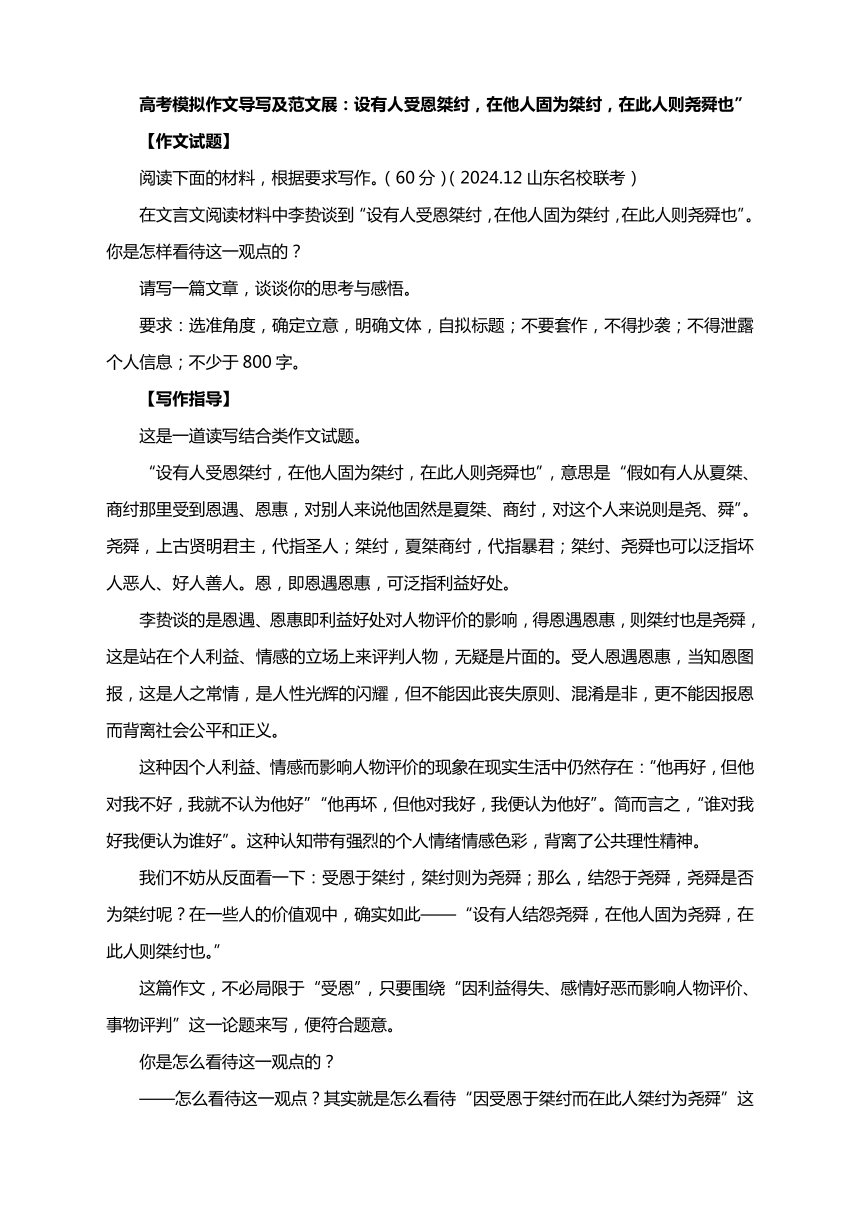 高考模拟作文导写及范文展：设有人受恩桀纣，在他人固为桀纣，在此人则尧舜也”

【作文试题】

阅读下面的材料，根据要求写作。（60 分）（2024.12 山东名校联考）

在文言文阅读材料中李贽谈到“设有人受恩桀纣，在他人固为桀纣，在此人则尧舜也”。你是怎样看待这一观点的？

请写一篇文章，谈谈你的思考与感悟。

要求：选准角度，确定立意，明确文体，自拟标题；不要套作，不得抄袭；不得泄露个人信息；不少于 800 字。

【写作指导】

这是一道读写结合类作文试题。

“设有人受恩桀纣，在他人固为桀纣，在此人则尧舜也”，意思是“假如有人从夏桀、商纣那里受到恩遇、恩惠，对别人来说他固然是夏桀、商纣，对这个人来说则是尧、舜”。尧舜，上古贤明君主，代指圣人；桀纣，夏桀商纣，代指暴君；桀纣、尧舜也可以泛指坏人恶人、好人善人。恩，即恩遇恩惠，可泛指利益好处。

李贽谈的是恩遇、恩惠即利益好处对人物评价的影响，得恩遇恩惠，则桀纣也是尧舜，这是站在个人利益、情感的立场上来评判人物，无疑是片面的。受人恩遇恩惠，当知恩图报，这是人之常情，是人性光辉的闪耀，但不能因此丧失原则、混淆是非，更不能因报恩而背离社会公平和正义。

这种因个人利益、情感而影响人物评价的现象在现实生活中仍然存在：“他再好，但他对我不好，我就不认为他好”“他再坏，但他对我好，我便认为他好”。简而言之，“谁对我好我便认为谁好”。这种认知带有强烈的个人情绪情感色彩，背离了公共理性精神。

我们不妨从反面看一下：受恩于桀纣，桀纣则为尧舜；那么，结怨于尧舜，尧舜是否为桀纣呢？在一些人的价值观中，确实如此——“设有人结怨尧舜，在他人固为尧舜，在此人则桀纣也。”

这篇作文，不必局限于“受恩”，只要围绕“因利益得失、感情好恶而影响人物评价、事物评判”这一论题来写，便符合题意。

你是怎么看待这一观点的？

——怎么看待这一观点？其实就是怎么看待“因受恩于桀纣而在此人桀纣为尧舜”这